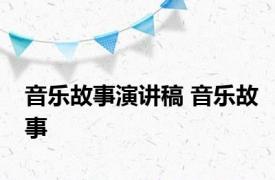 音乐故事演讲稿 音乐故事